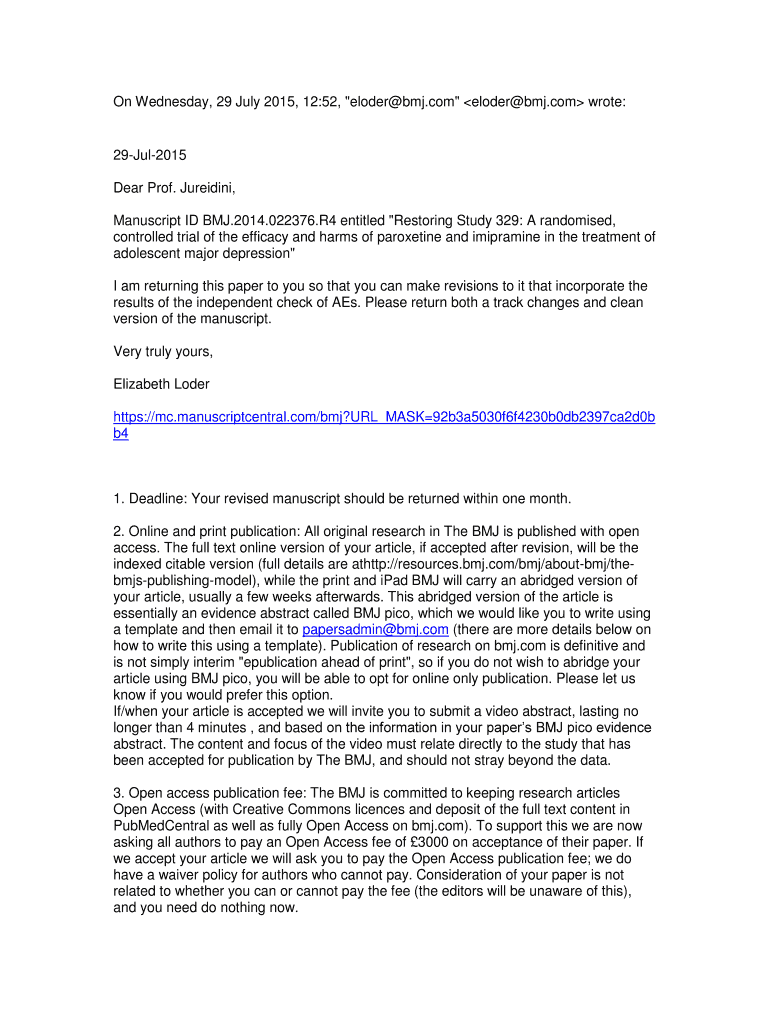 On Wednesday, 29 July 2015, 12:52, "eloder@bmj.com" <eloder@bmj.com> wrote:

29-Jul-2015

Dear Prof. Jureidini,

Manuscript ID BMJ.2014.022376.R4 entitled "Restoring Study 329: A randomised, controlled trial of the efficacy and harms of paroxetine and imipramine in the treatment of adolescent major depression"

I am returning this paper to you so that you can make revisions to it that incorporate the results of the independent check of AEs. Please return both a track changes and clean version of the manuscript.

Very truly yours,

Elizabeth Loder

https://mc.manuscriptcentral.com/bmj?URL_MASK=92b3a5030f6f4230b0db2397ca2d0bb4

1. Deadline: Your revised manuscript should be returned within one month.

2. Online and print publication: All original research in The BMJ is published with open access. The full text online version of your article, if accepted after revision, will be the indexed citable version (full details are athttp://resources.bmj.com/bmj/about-bmj/the-bmjs-publishing-model), while the print and iPad BMJ will carry an abridged version of your article, usually a few weeks afterwards. This abridged version of the article is essentially an evidence abstract called BMJ pico, which we would like you to write using a template and then email it to papersadmin@bmj.com (there are more details below on how to write this using a template). Publication of research on bmj.com is definitive and is not simply interim "epublication ahead of print", so if you do not wish to abridge your article using BMJ pico, you will be able to opt for online only publication. Please let us know if you would prefer this option.
If/when your article is accepted we will invite you to submit a video abstract, lasting no longer than 4 minutes , and based on the information in your paper's BMJ pico evidence abstract. The content and focus of the video must relate directly to the study that has been accepted for publication by The BMJ, and should not stray beyond the data.

3. Open access publication fee: The BMJ is committed to keeping research articles Open Access (with Creative Commons licences and deposit of the full text content in PubMedCentral as well as fully Open Access on bmj.com). To support this we are now asking all authors to pay an Open Access fee of £3000 on acceptance of their paper. If we accept your article we will ask you to pay the Open Access publication fee; we do have a waiver policy for authors who cannot pay. Consideration of your paper is not related to whether you can or cannot pay the fee (the editors will be unaware of this), and you need do nothing now.